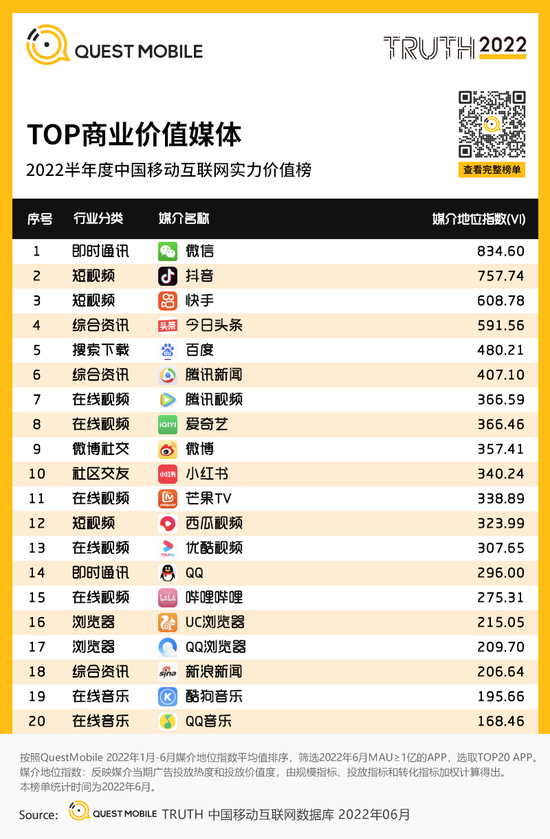 QUEST MOBILE

TRUTH 2022

TOP商业价值媒体

2022半年度中国移动互联网实力价值榜

查看完整榜单

| 序号 | 行业分类 | 媒介名称 | 媒介地位指数(VI) |
|---|---|---|---|
| 1 | 即时通讯 | 微信 | 834.60 |
| 2 | 短视频 | 抖音 | 757.74 |
| 3 | 短视频 | 快手 | 608.78 |
| 4 | 综合资讯 | 今日头条 | 591.56 |
| 5 | 搜索下载 | 百度 | 480.21 |
| 6 | 综合资讯 | 腾讯新闻 | 407.10 |
| 7 | 在线视频 | 腾讯视频 | 366.59 |
| 8 | 在线视频 | 爱奇艺 | 366.46 |
| 9 | 微博社交 | 微博 | 357.41 |
| 10 | 社区交友 | 小红书 | 340.24 |
| 11 | 在线视频 | 芒果TV | 338.89 |
| 12 | 短视频 | 西瓜视频 | 323.99 |
| 13 | 在线视频 | 优酷视频 | 307.65 |
| 14 | 即时通讯 | QQ | 296.00 |
| 15 | 在线视频 | 哔哩哔哩 | 275.31 |
| 16 | 浏览器 | UC浏览器 | 215.05 |
| 17 | 浏览器 | QQ浏览器 | 209.70 |
| 18 | 综合资讯 | 新浪新闻 | 206.64 |
| 19 | 在线音乐 | 酷狗音乐 | 195.66 |
| 20 | 在线音乐 | QQ音乐 | 168.46 |

按照QuestMobile 2022年1月-6月媒介地位指数平均值排序，筛选2022年6月MAU≥1亿的APP，选取TOP20 APP。
媒介地位指数：反映媒介当期广告投放热度和投放价值度，由规模指标、投放指标和转化指标加权计算得出。
本榜单统计时间为2022年6月。

Source: QUEST MOBILE TRUTH 中国移动互联网数据库 2022年06月